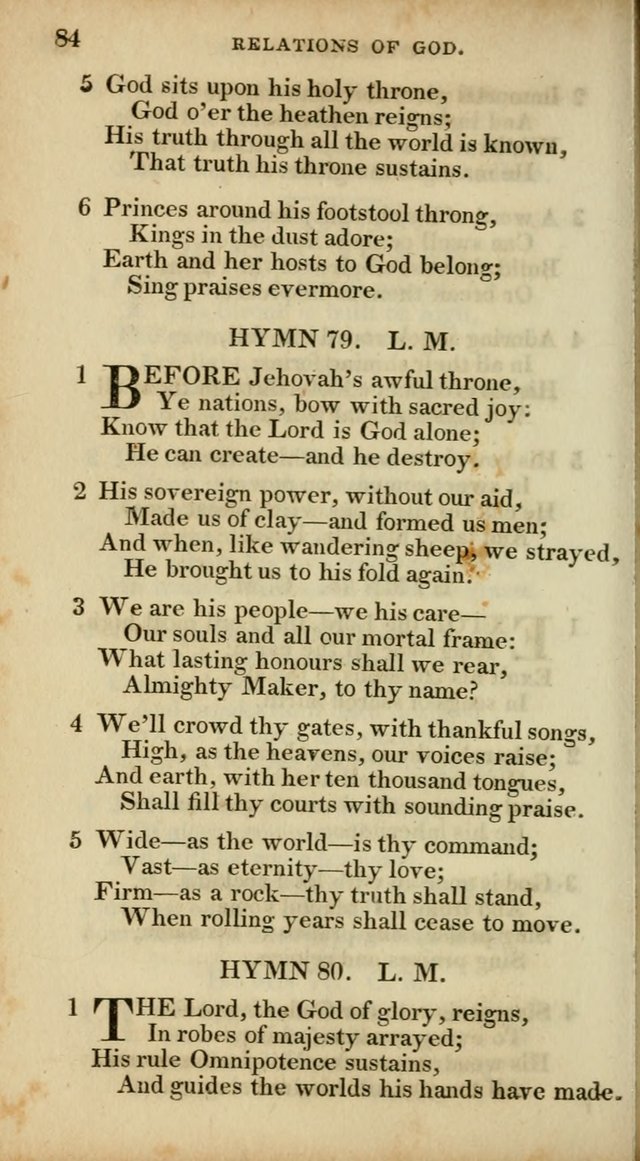 84 RELATIONS OF GOD.

5 God sits upon his holy throne,
God o'er the heathen reigns;
His truth through all the world is known,
That truth his throne sustains.

6 Princes around his footstool throng,
Kings in the dust adore;
Earth and her hosts to God belong;
Sing praises evermore.

HYMN 79. L. M.

1 BEFORE Jehovah's awful throne,
Ye nations, bow with sacred joy:
Know that the Lord is God alone;
He can create—and he destroy.

2 His sovereign power, without our aid,
Made us of clay—and formed us men;
And when, like wandering sheep, we strayed,
He brought us to his fold again.

3 We are his people—we his care—
Our souls and all our mortal frame:
What lasting honours shall we rear,
Almighty Maker, to thy name?

4 We'll crowd thy gates, with thankful songs,
High, as the heavens, our voices raise;
And earth, with her ten thousand tongues,
Shall fill thy courts with sounding praise.

5 Wide—as the world—is thy command;
Vast—as eternity—thy love;
Firm—as a rock—thy truth shall stand,
When rolling years shall cease to move.

HYMN 80. L. M.

1 THE Lord, the God of glory, reigns,
In robes of majesty arrayed;
His rule Omnipotence sustains,
And guides the worlds his hands have made.